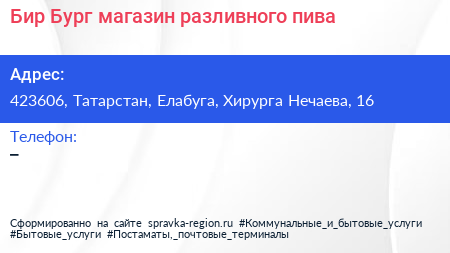 Бир Бург магазин разливного пива

Адрес:
423606, Татарстан, Елабуга, Хирурга Нечаева, 16

Телефон:
–

Сформированно на сайте spravka-region.ru #Коммунальные_и_бытовые_услуги #Бытовые_услуги #Постаматы,_почтовые_терминалы